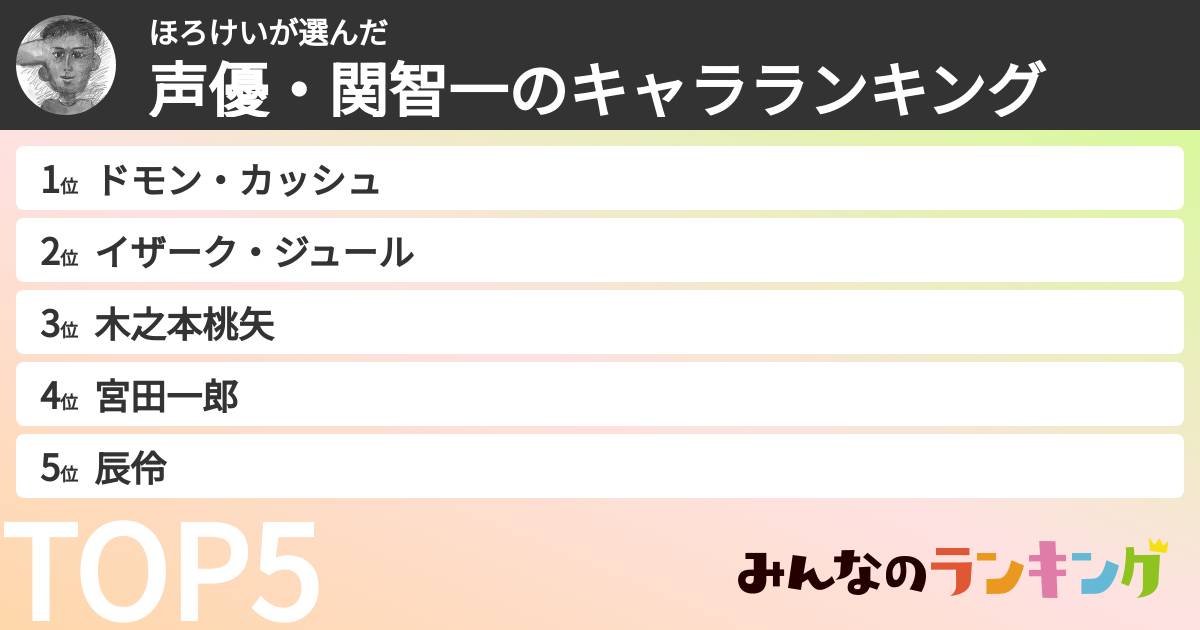 ほろけいが選んだ
声優・関智一のキャラランキング

1位 ドモン・カッシュ
2位 イザーク・ジュール
3位 木之本桃矢
4位 宮田一郎
5位 辰伶

TOP5

みんなのランキング